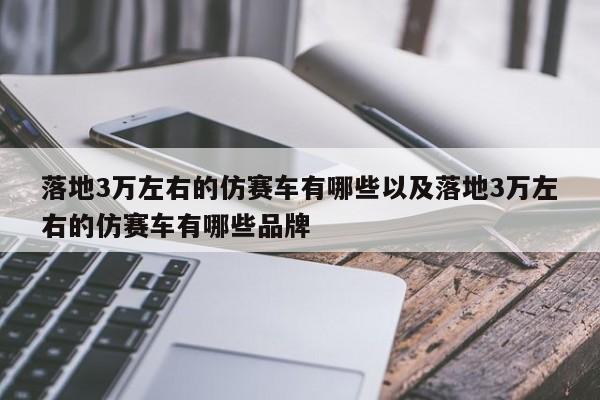 落地3万左右的仿赛车有哪些以及落地3万左右的仿赛车有哪些品牌